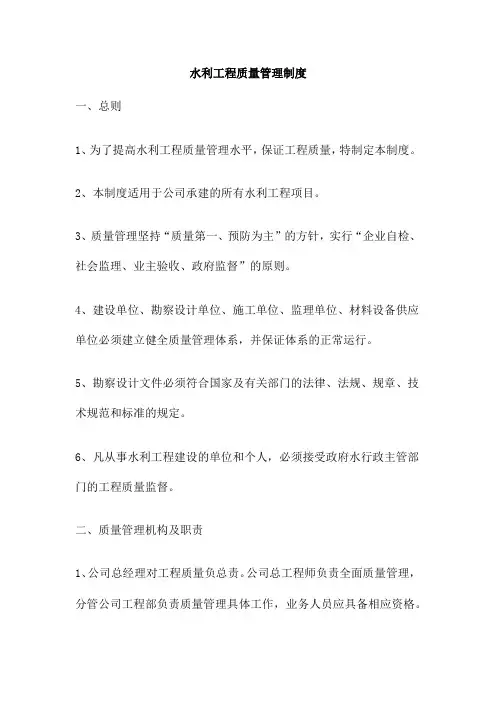 水利工程质量管理制度

一、总则

1、为了提高水利工程质量管理水平，保证工程质量，特制定本制度。

2、本制度适用于公司承建的所有水利工程项目。

3、质量管理坚持“质量第一、预防为主”的方针，实行“企业自检、社会监理、业主验收、政府监督”的原则。

4、建设单位、勘察设计单位、施工单位、监理单位、材料设备供应单位必须建立健全质量管理体系，并保证体系的正常运行。

5、勘察设计文件必须符合国家及有关部门的法律、法规、规章、技术规范和标准的规定。

6、凡从事水利工程建设的单位和个人，必须接受政府水行政主管部门的工程质量监督。

二、质量管理机构及职责

1、公司总经理对工程质量负总责。公司总工程师负责全面质量管理，分管公司工程部负责质量管理具体工作，业务人员应具备相应资格。